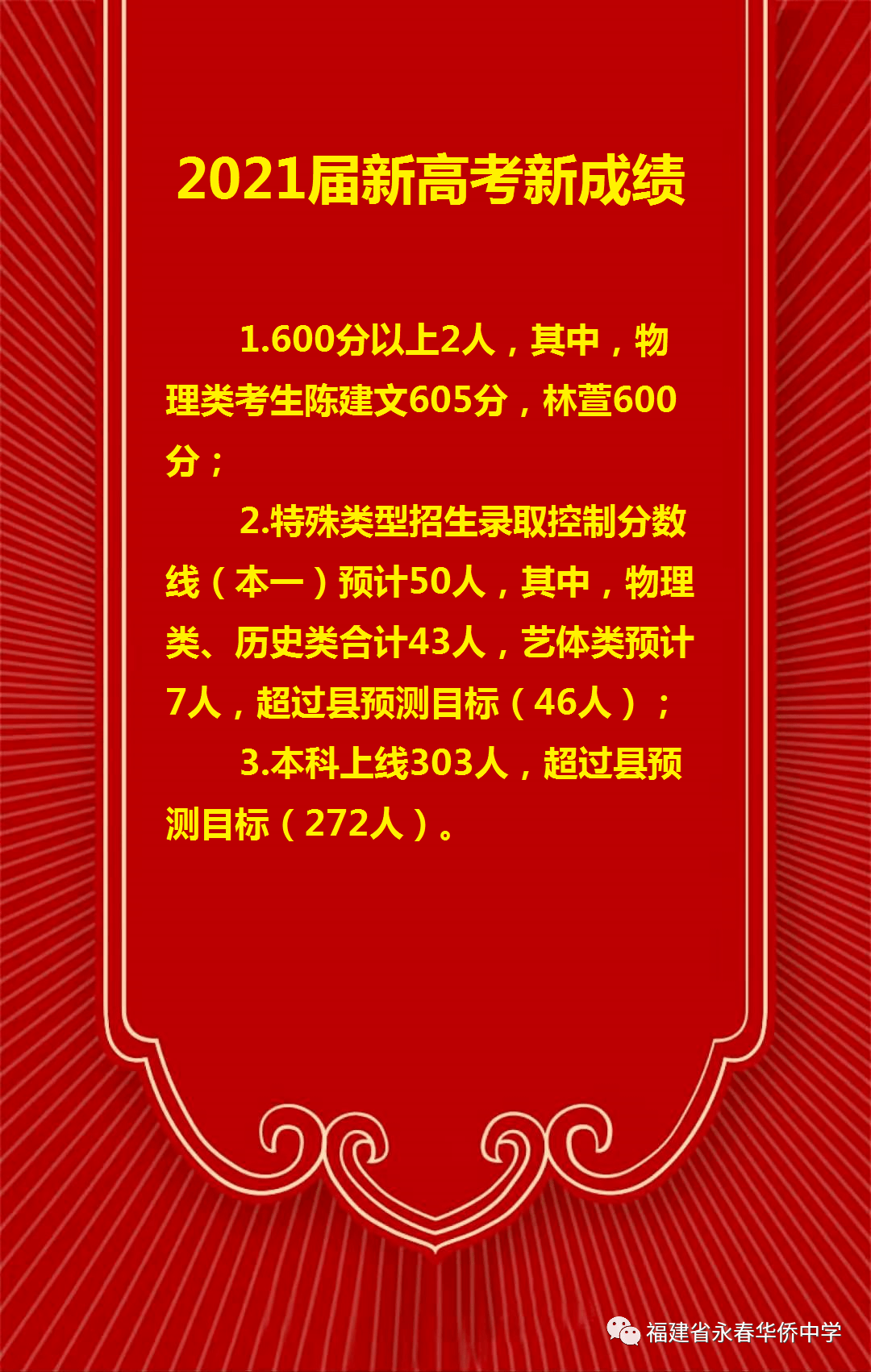 2021届新高考新成绩

1.600分以上2人，其中，物理类考生陈建文605分，林萱600分；

2.特殊类型招生录取控制分数线（本一）预计50人，其中，物理类、历史类合计43人，艺体类预计7人，超过县预测目标（46人）；

3.本科上线303人，超过县预测目标（272人）。

福建省永春华侨中学